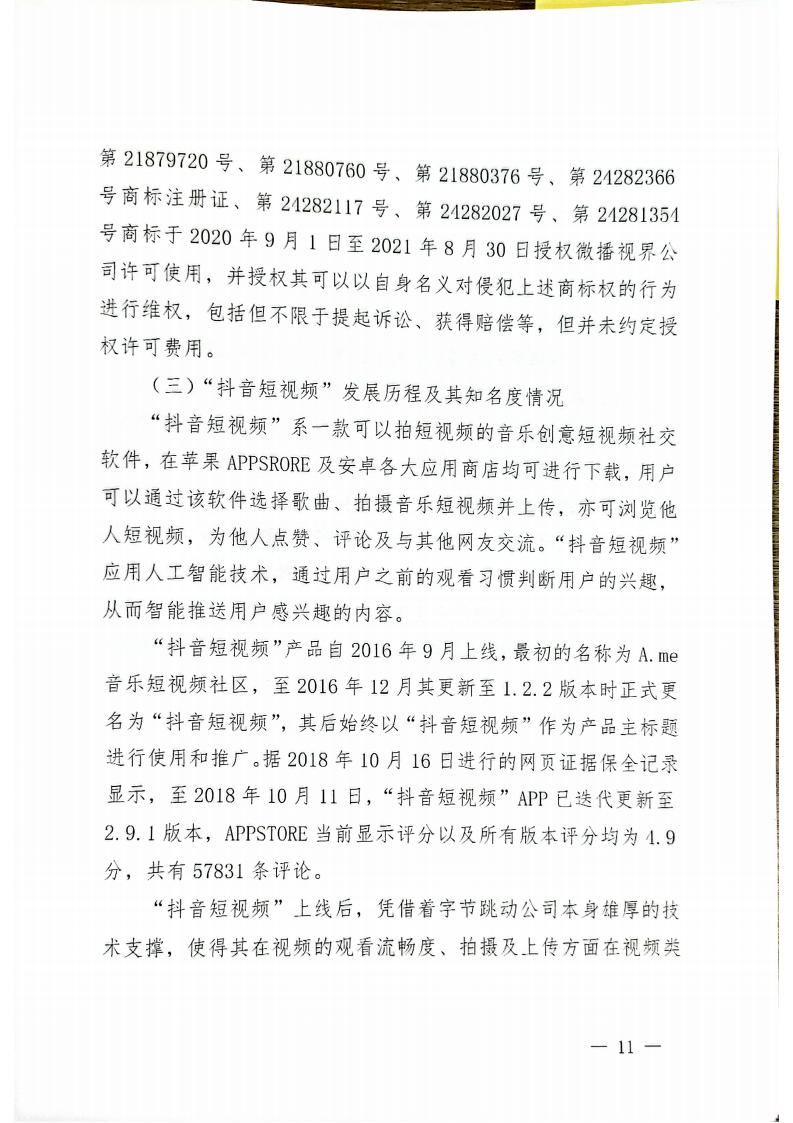 第 21879720 号、第 21880760 号、第 21880376 号、第 24282366 号商标注册证、第 24282117 号、第 24282027 号、第 24281354 号商标于 2020 年 9 月 1 日至 2021 年 8 月 30 日授权微播视界公司许可使用，并授权其可以以自身名义对侵犯上述商标权的行为进行维权，包括但不限于提起诉讼、获得赔偿等，但并未约定授权许可费用。

（三）“抖音短视频”发展历程及其知名度情况

“抖音短视频”系一款可以拍短视频的音乐创意短视频社交软件，在苹果 APPSRORE 及安卓各大应用商店均可进行下载，用户可以通过该软件选择歌曲、拍摄音乐短视频并上传，亦可浏览他人短视频，为他人点赞、评论及与其他网友交流。“抖音短视频”应用人工智能技术，通过用户之前的观看习惯判断用户的兴趣，从而智能推送用户感兴趣的内容。

“抖音短视频”产品自 2016 年 9 月上线，最初的名称为 A.me 音乐短视频社区，至 2016 年 12 月其更新至 1.2.2 版本时正式更名为“抖音短视频”，其后始终以“抖音短视频”作为产品主标题进行使用和推广。据 2018 年 10 月 16 日进行的网页证据保全记录显示，至 2018 年 10 月 11 日，“抖音短视频”APP 已迭代更新至 2.9.1 版本，APPSTORE 当前显示评分以及所有版本评分均为 4.9 分，共有 57831 条评论。

“抖音短视频”上线后，凭借着字节跳动公司本身雄厚的技术支撑，使得其在视频的观看流畅度、拍摄及上传方面在视频类

— 11 —